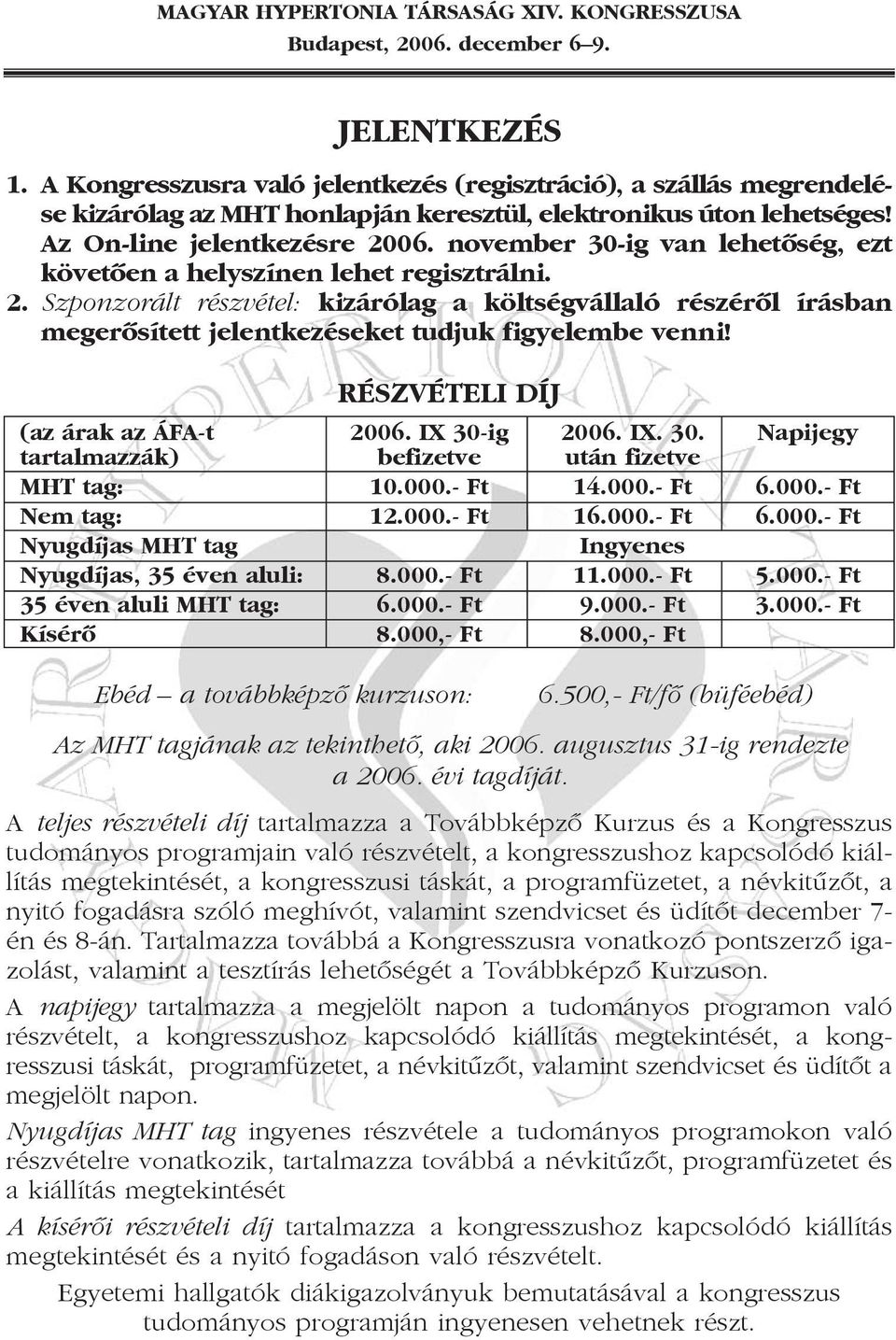 MAGYAR HYPERTONIA TÁRSASÁG XIV. KONGRESSZUSA
Budapest, 2006. december 6–9.

JELENTKEZÉS

1. A Kongresszusra való jelentkezés (regisztráció), a szállás megrendelése kizárólag az MHT honlapján keresztül, elektronikus úton lehetséges! Az On-line jelentkezésre 2006. november 30-ig van lehetőség, ezt követően a helyszínen lehet regisztrálni.
2. Szponzorált részvétel: kizárólag a költségvállaló részéről írásban megerősített jelentkezéseket tudjuk figyelembe venni!

RÉSZVÉTELI DÍJ

| (az árak az ÁFA-t tartalmazzák) | 2006. IX 30-ig befizetve | 2006. IX. 30. után fizetve | Napijegy |
|---|---|---|---|
| MHT tag: | 10.000.- Ft | 14.000.- Ft | 6.000.- Ft |
| Nem tag: | 12.000.- Ft | 16.000.- Ft | 6.000.- Ft |
| Nyugdíjas MHT tag | | Ingyenes | |
| Nyugdíjas, 35 éven aluli: | 8.000.- Ft | 11.000.- Ft | 5.000.- Ft |
| 35 éven aluli MHT tag: | 6.000.- Ft | 9.000.- Ft | 3.000.- Ft |
| Kísérő | 8.000,- Ft | 8.000,- Ft | |

Ebéd – a továbbképző kurzuson: 6.500,- Ft/fő (büféebéd)

Az MHT tagjának az tekinthető, aki 2006. augusztus 31-ig rendezte a 2006. évi tagdíját.

A teljes részvételi díj tartalmazza a Továbbképző Kurzus és a Kongresszus tudományos programjain való részvételt, a kongresszushoz kapcsolódó kiállítás megtekintését, a kongresszusi táskát, a programfüzetet, a névkitűzőt, a nyitó fogadásra szóló meghívót, valamint szendvicset és üdítőt december 7-én és 8-án. Tartalmazza továbbá a Kongresszusra vonatkozó pontszerző igazolást, valamint a tesztírás lehetőségét a Továbbképző Kurzuson.

A napijegy tartalmazza a megjelölt napon a tudományos programon való részvételt, a kongresszushoz kapcsolódó kiállítás megtekintését, a kongresszusi táskát, programfüzetet, a névkitűzőt, valamint szendvicset és üdítőt a megjelölt napon.

Nyugdíjas MHT tag ingyenes részvétele a tudományos programokon való részvételre vonatkozik, tartalmazza továbbá a névkitűzőt, programfüzetet és a kiállítás megtekintését

A kísérői részvételi díj tartalmazza a kongresszushoz kapcsolódó kiállítás megtekintését és a nyitó fogadáson való részvételt.

Egyetemi hallgatók diákigazolványuk bemutatásával a kongresszus tudományos programján ingyenesen vehetnek részt.